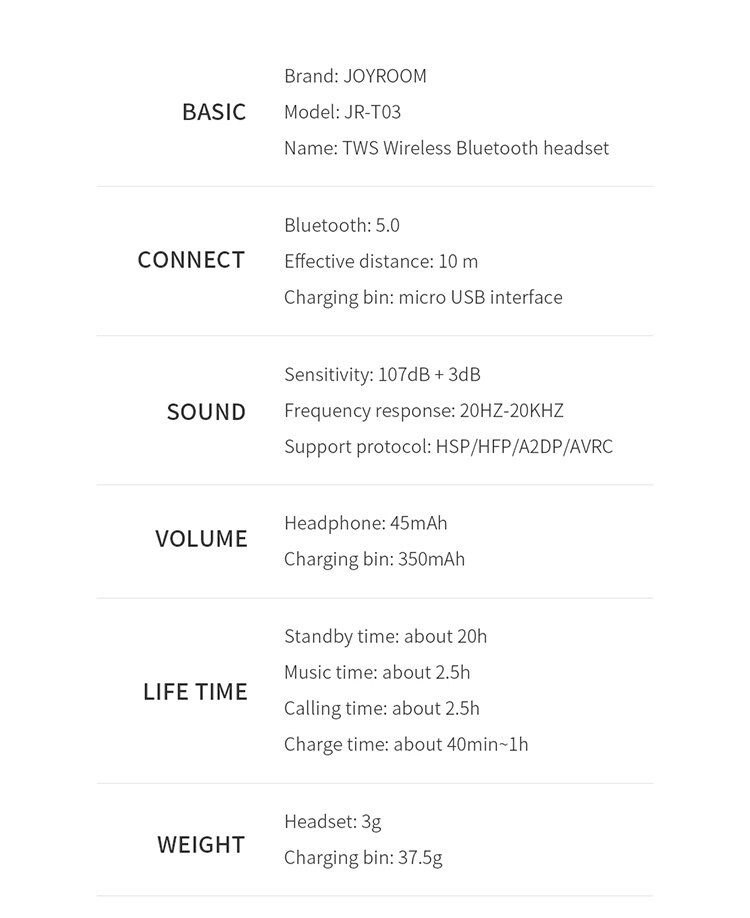 BASIC

Brand: JOYROOM
Model: JR-T03
Name: TWS Wireless Bluetooth headset

CONNECT

Bluetooth: 5.0
Effective distance: 10 m
Charging bin: micro USB interface

SOUND

Sensitivity: 107dB + 3dB
Frequency response: 20HZ-20KHZ
Support protocol: HSP/HFP/A2DP/AVRC

VOLUME

Headphone: 45mAh
Charging bin: 350mAh

LIFE TIME

Standby time: about 20h
Music time: about 2.5h
Calling time: about 2.5h
Charge time: about 40min~1h

WEIGHT

Headset: 3g
Charging bin: 37.5g